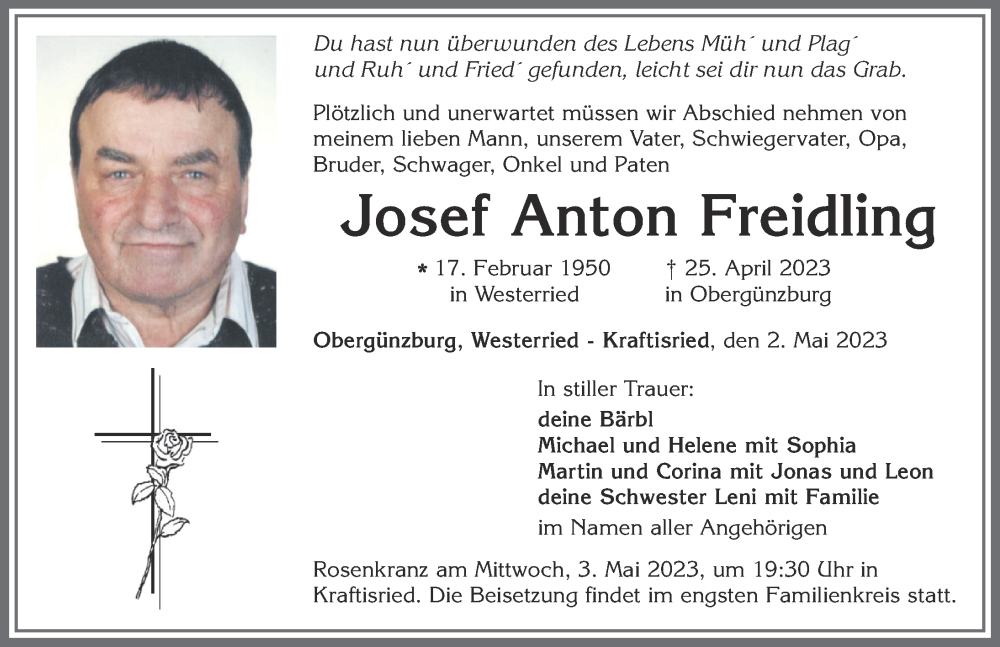 Du hast nun überwunden des Lebens Müh´ und Plag´ und Ruh´ und Fried´ gefunden, leicht sei dir nun das Grab.

Plötzlich und unerwartet müssen wir Abschied nehmen von meinem lieben Mann, unserem Vater, Schwiegervater, Opa, Bruder, Schwager, Onkel und Paten

Josef Anton Freidling

* 17. Februar 1950 in Westerried

† 25. April 2023 in Obergünzburg

Obergünzburg, Westerried - Kraftisried, den 2. Mai 2023

In stiller Trauer:
deine Bärbl
Michael und Helene mit Sophia
Martin und Corina mit Jonas und Leon
deine Schwester Leni mit Familie
im Namen aller Angehörigen

Rosenkranz am Mittwoch, 3. Mai 2023, um 19:30 Uhr in Kraftisried. Die Beisetzung findet im engsten Familienkreis statt.